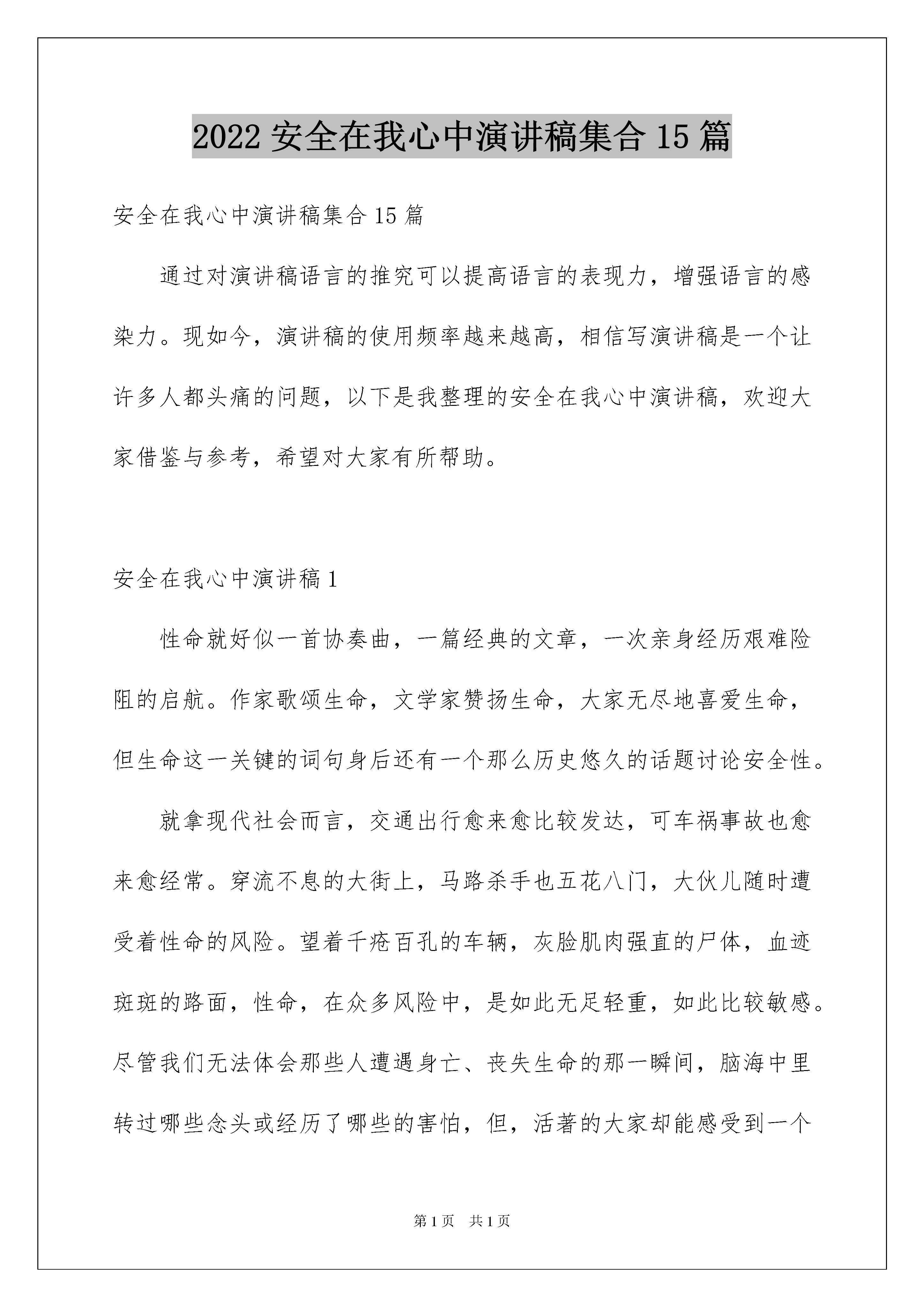 2022 安全在我心中演讲稿集合 15 篇

安全在我心中演讲稿集合 15 篇

通过对演讲稿语言的推究可以提高语言的表现力，增强语言的感染力。现如今，演讲稿的使用频率越来越高，相信写演讲稿是一个让许多人都头痛的问题，以下是我整理的安全在我心中演讲稿，欢迎大家借鉴与参考，希望对大家有所帮助。

安全在我心中演讲稿 1

性命就好似一首协奏曲，一篇经典的文章，一次亲身经历艰难险阻的启航。作家歌颂生命，文学家赞扬生命，大家无尽地喜爱生命，但生命这一关键的词句身后还有一个那么历史悠久的话题讨论安全性。

就拿现代社会而言，交通出行愈来愈比较发达，可车祸事故也愈来愈经常。穿流不息的大街上，马路杀手也五花八门，大伙儿随时遭受着性命的风险。望着千疮百孔的车辆，灰脸肌肉强直的尸体，血迹斑斑的路面，性命，在众多风险中，是如此无足轻重，如此比较敏感。尽管我们无法体会那些人遭遇身亡、丧失生命的那一瞬间，脑海中里转过哪些念头或经历了哪些的害怕，但，活著的大家却能感受到一个

第 1 页 共 1 页